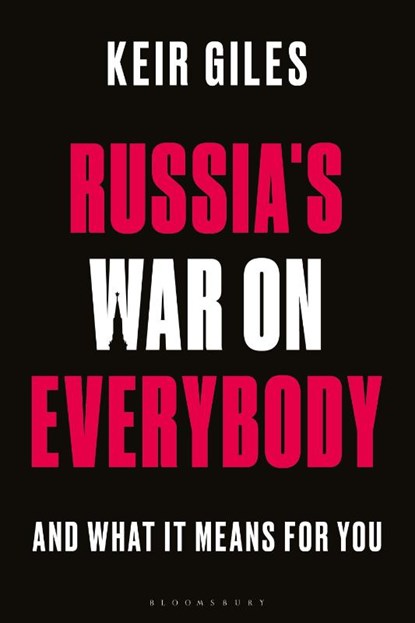 KEIR GILES

RUSSIA'S WAR ON EVERYBODY

AND WHAT IT MEANS FOR YOU

BLOOMSBURY